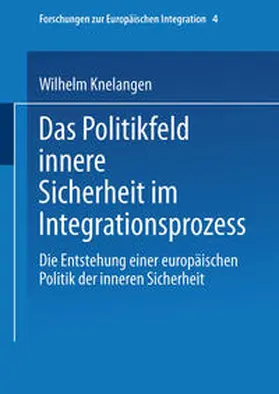 Forschungen zur Europäischen Integration 4

Wilhelm Knelangen

Das Politikfeld innere Sicherheit im Integrationsprozess

Die Entstehung einer europäischen Politik der inneren Sicherheit